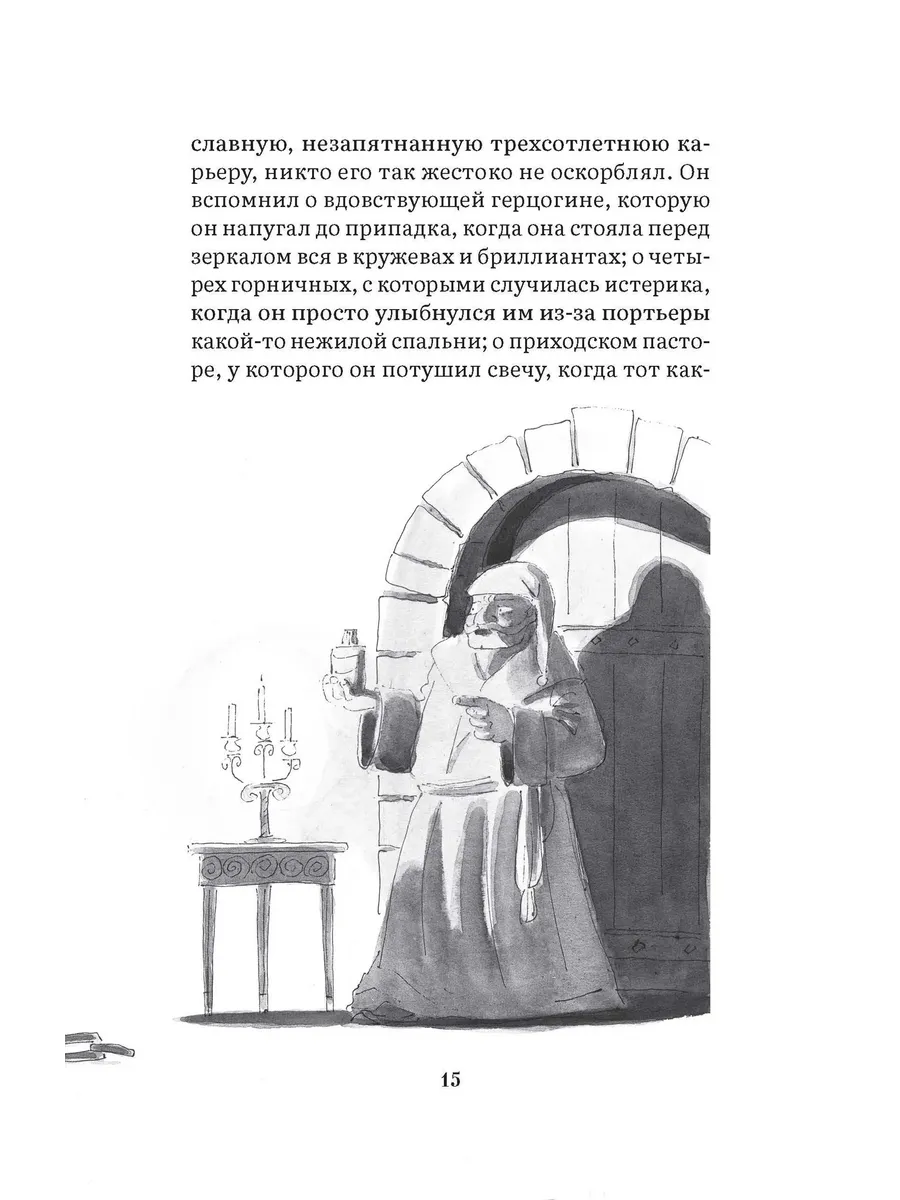 славную, незапятнанную трехсотлетнюю карьеру, никто его так жестоко не оскорблял. Он вспомнил о вдовствующей герцогине, которую он напугал до припадка, когда она стояла перед зеркалом вся в кружевах и бриллиантах; о четырех горничных, с которыми случилась истерика, когда он просто улыбнулся им из-за портьеры какой-то нежилой спальни; о приходском пасторе, у которого он потушил свечу, когда тот как-

15